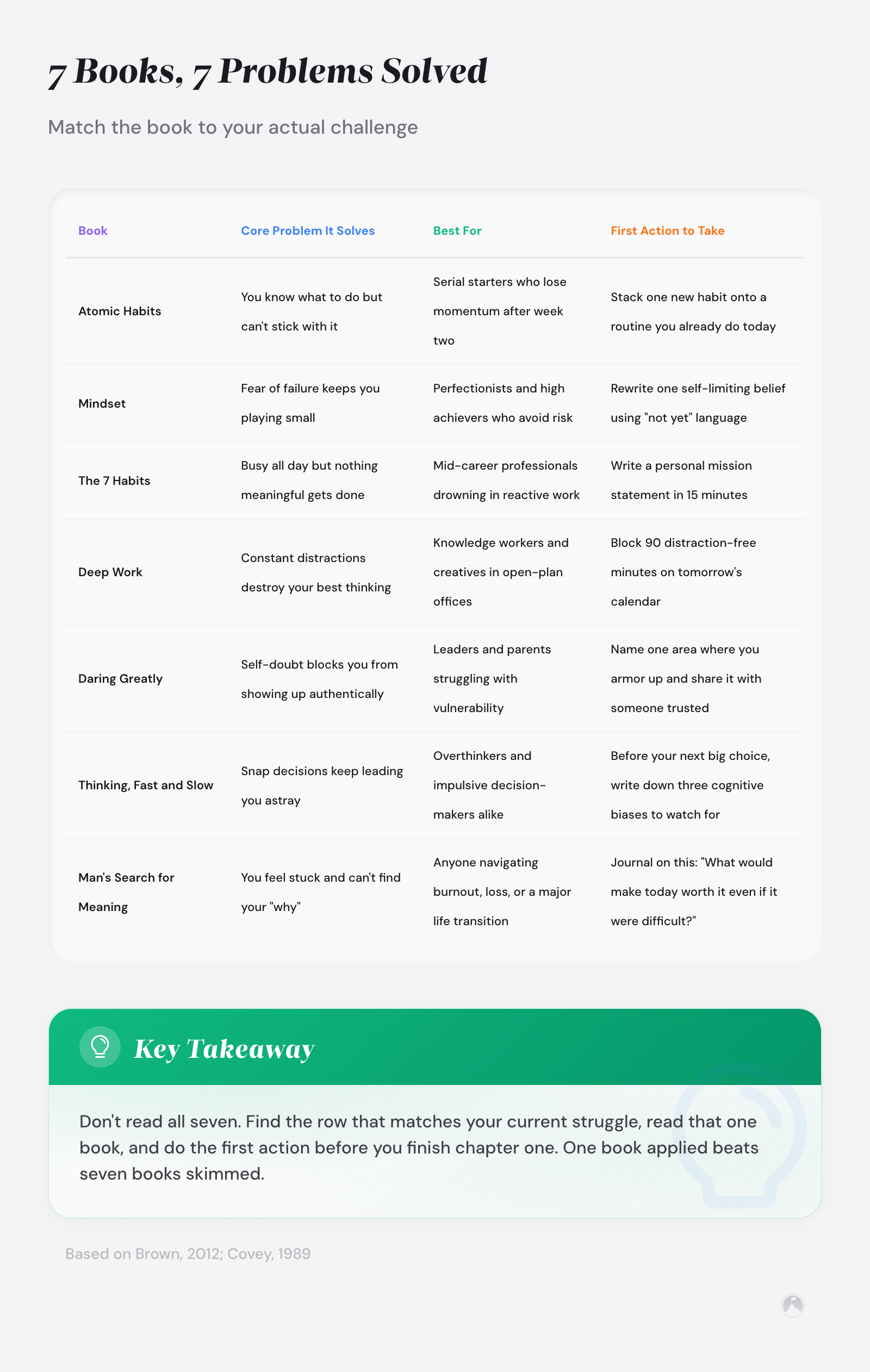 7 Books, 7 Problems Solved

Match the book to your actual challenge

| Book | Core Problem It Solves | Best For | First Action to Take |
|---|---|---|---|
| Atomic Habits | You know what to do but can't stick with it | Serial starters who lose momentum after week two | Stack one new habit onto a routine you already do today |
| Mindset | Fear of failure keeps you playing small | Perfectionists and high achievers who avoid risk | Rewrite one self-limiting belief using "not yet" language |
| The 7 Habits | Busy all day but nothing meaningful gets done | Mid-career professionals drowning in reactive work | Write a personal mission statement in 15 minutes |
| Deep Work | Constant distractions destroy your best thinking | Knowledge workers and creatives in open-plan offices | Block 90 distraction-free minutes on tomorrow's calendar |
| Daring Greatly | Self-doubt blocks you from showing up authentically | Leaders and parents struggling with vulnerability | Name one area where you armor up and share it with someone trusted |
| Thinking, Fast and Slow | Snap decisions keep leading you astray | Overthinkers and impulsive decision-makers alike | Before your next big choice, write down three cognitive biases to watch for |
| Man's Search for Meaning | You feel stuck and can't find your "why" | Anyone navigating burnout, loss, or a major life transition | Journal on this: "What would make today worth it even if it were difficult?" |

Key Takeaway

Don't read all seven. Find the row that matches your current struggle, read that one book, and do the first action before you finish chapter one. One book applied beats seven books skimmed.

Based on Brown, 2012; Covey, 1989